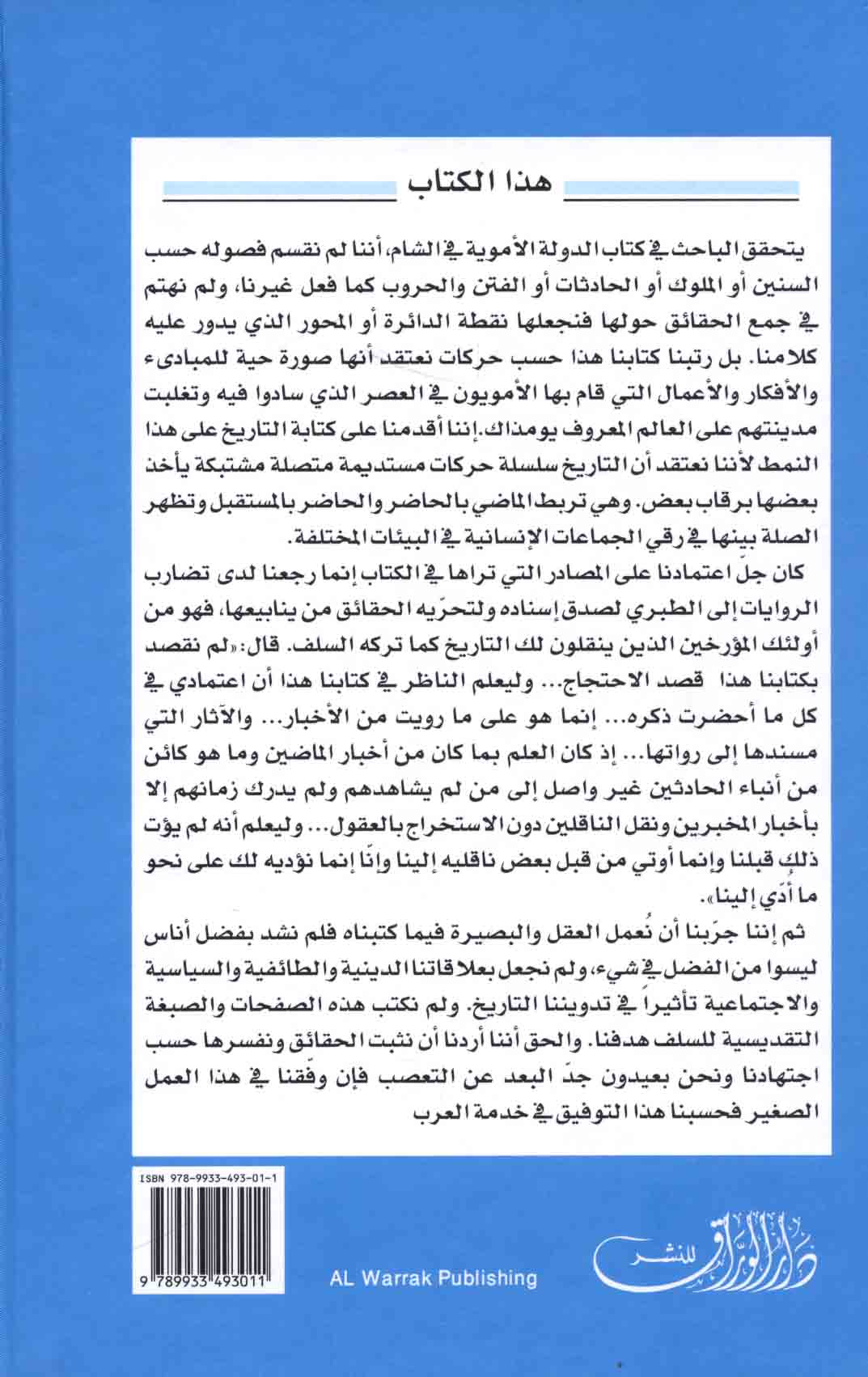 هذا الكتاب

يتحقق الباحث في كتاب الدولة الأموية في الشام، أننا لم نقسم فصوله حسب السنين أو الملوك أو الحادثات أو الفتن والحروب كما فعل غيرنا، ولم نهتم في جمع الحقائق حولها فنجعلها نقطة الدائرة أو المحور الذي يدور عليه كلامنا. بل رتبنا كتابنا هذا حسب حركات نعتقد أنها صورة حية للمبادىء والأفكار والأعمال التي قام بها الأمويون في العصر الذي سادوا فيه وتغلبت مدينتهم على العالم المعروف يومذاك. إننا أقدمنا على كتابة التاريخ على هذا النمط لأننا نعتقد أن التاريخ سلسلة حركات مستديمة متصلة مشتبكة يأخذ بعضها برقاب بعض. وهي تربط الماضي بالحاضر والحاضر بالمستقبل وتظهر الصلة بينها في رقي الجماعات الإنسانية في البيئات المختلفة.

كان جلّ اعتمادنا على المصادر التي تراها في الكتاب إنما رجعنا لدى تضارب الروايات إلى الطبري لصدق إسناده ولتحرّيه الحقائق من ينابيعها، فهو من أولئك المؤرخين الذين ينقلون لك التاريخ كما تركه السلف. قال: «لم نقصد بكتابنا هذا قصد الاحتجاج... وليعلم الناظر في كتابنا هذا أن اعتمادي في كل ما أحضرت ذكره... إنما هو على ما رويت من الأخبار... والآثار التي مسندها إلى رواتها... إذ كان العلم بما كان من أخبار الماضين وما هو كائن من أنباء الحادثين غير واصل إلى من لم يشاهدهم ولم يدرك زمانهم إلا بأخبار المخبرين ونقل الناقلين دون الاستخراج بالعقول... وليعلم أنه لم يؤت ذلك قبلنا وإنما أوتي من قبل بعض ناقليه إلينا وإنّا إنما نؤديه لك على نحو ما أدّي إلينا».

ثم إننا جرّبنا أن نُعمل العقل والبصيرة فيما كتبناه فلم نشد بفضل أناس ليسوا من الفضل في شيء، ولم نجعل بعلاقاتنا الدينية والطائفية والسياسية والاجتماعية تأثيراً في تدويننا التاريخ. ولم نكتب هذه الصفحات والصبغة التقديسية للسلف هدفنا. والحق أننا أردنا أن نثبت الحقائق ونفسرها حسب اجتهادنا ونحن بعيدون جدّ البعد عن التعصب فإن وفّقنا في هذا العمل الصغير فحسبنا هذا التوفيق في خدمة العرب

ISBN 978-9933-493-01-1

9 789933 493011

AL Warrak Publishing

دار الوراق للنشر